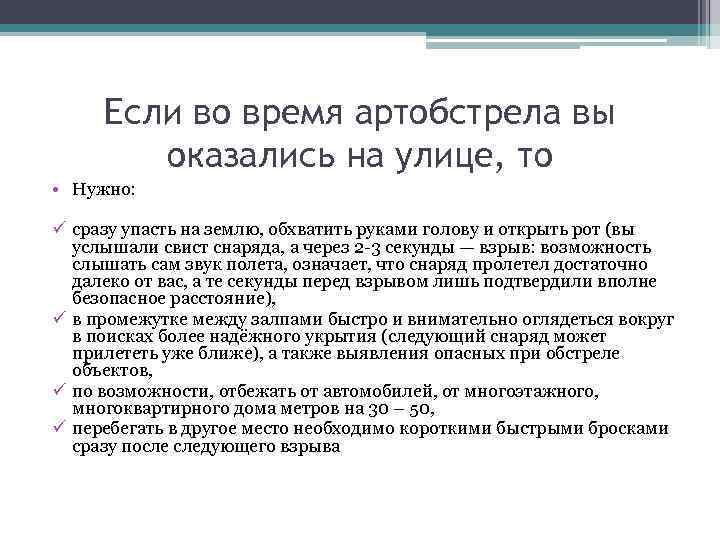 Если во время артобстрела вы оказались на улице, то

• Нужно:

✓ сразу упасть на землю, обхватить руками голову и открыть рот (вы услышали свист снаряда, а через 2-3 секунды — взрыв: возможность слышать сам звук полета, означает, что снаряд пролетел достаточно далеко от вас, а те секунды перед взрывом лишь подтвердили вполне безопасное расстояние),
✓ в промежутке между залпами быстро и внимательно оглядеться вокруг в поисках более надёжного укрытия (следующий снаряд может прилететь уже ближе), а также выявления опасных при обстреле объектов,
✓ по возможности, отбежать от автомобилей, от многоэтажного, многоквартирного дома метров на 30 – 50,
✓ перебегать в другое место необходимо короткими быстрыми бросками сразу после следующего взрыва